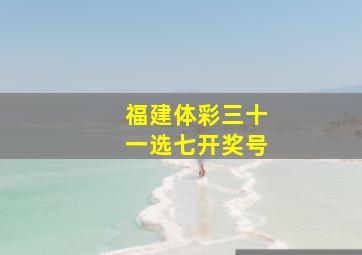 福建体彩三十一选七开奖号